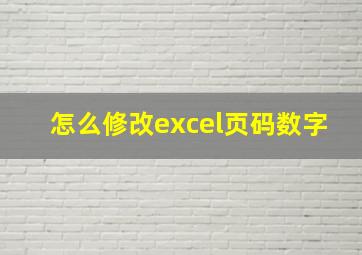 怎么修改excel页码数字